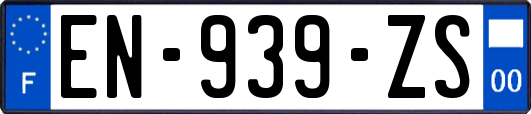 F
EN-939-ZS
00